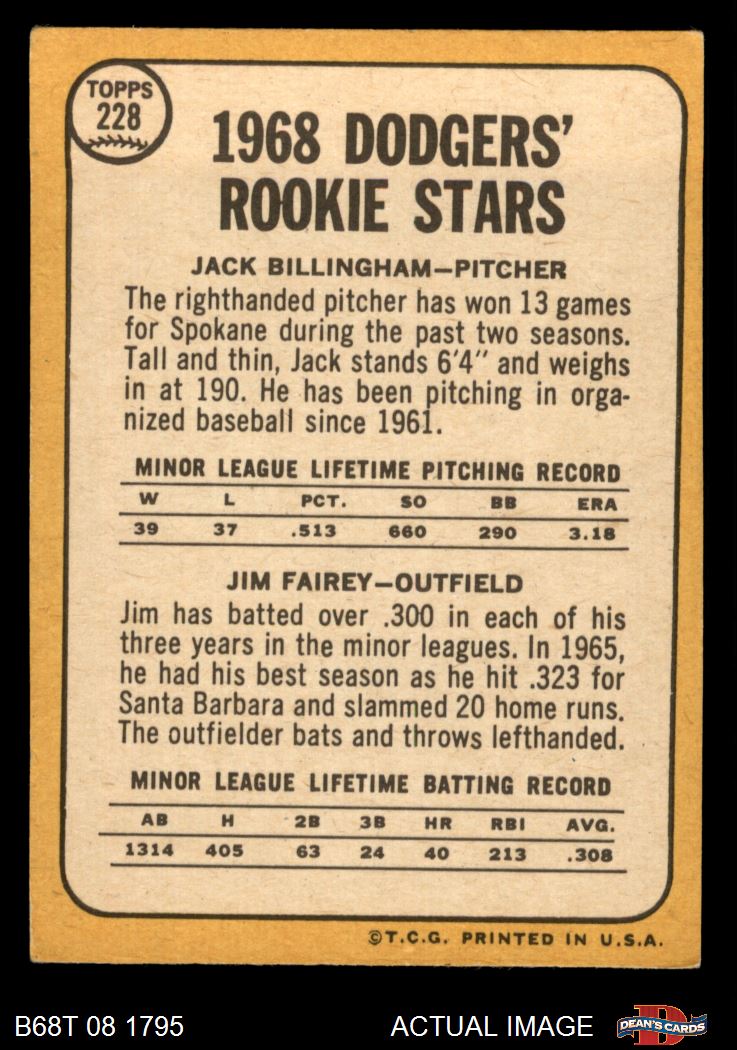 TOPPS
228

1968 DODGERS' ROOKIE STARS

JACK BILLINGHAM-PITCHER

The righthanded pitcher has won 13 games for Spokane during the past two seasons. Tall and thin, Jack stands 6'4" and weighs in at 190. He has been pitching in organized baseball since 1961.

MINOR LEAGUE LIFETIME PITCHING RECORD

| W | L | PCT. | SO | BB | ERA |
|---|---|---|---|---|---|
| 39 | 37 | .513 | 660 | 290 | 3.18 |

JIM FAIREY-OUTFIELD

Jim has batted over .300 in each of his three years in the minor leagues. In 1965, he had his best season as he hit .323 for Santa Barbara and slammed 20 home runs. The outfielder bats and throws lefthanded.

MINOR LEAGUE LIFETIME BATTING RECORD

| AB | H | 2B | 3B | HR | RBI | AVG. |
|---|---|---|---|---|---|---|
| 1314 | 405 | 63 | 24 | 40 | 213 | .308 |

©T.C.G. PRINTED IN U.S.A.

B68T 08 1795

ACTUAL IMAGE

DEAN'S CARDS